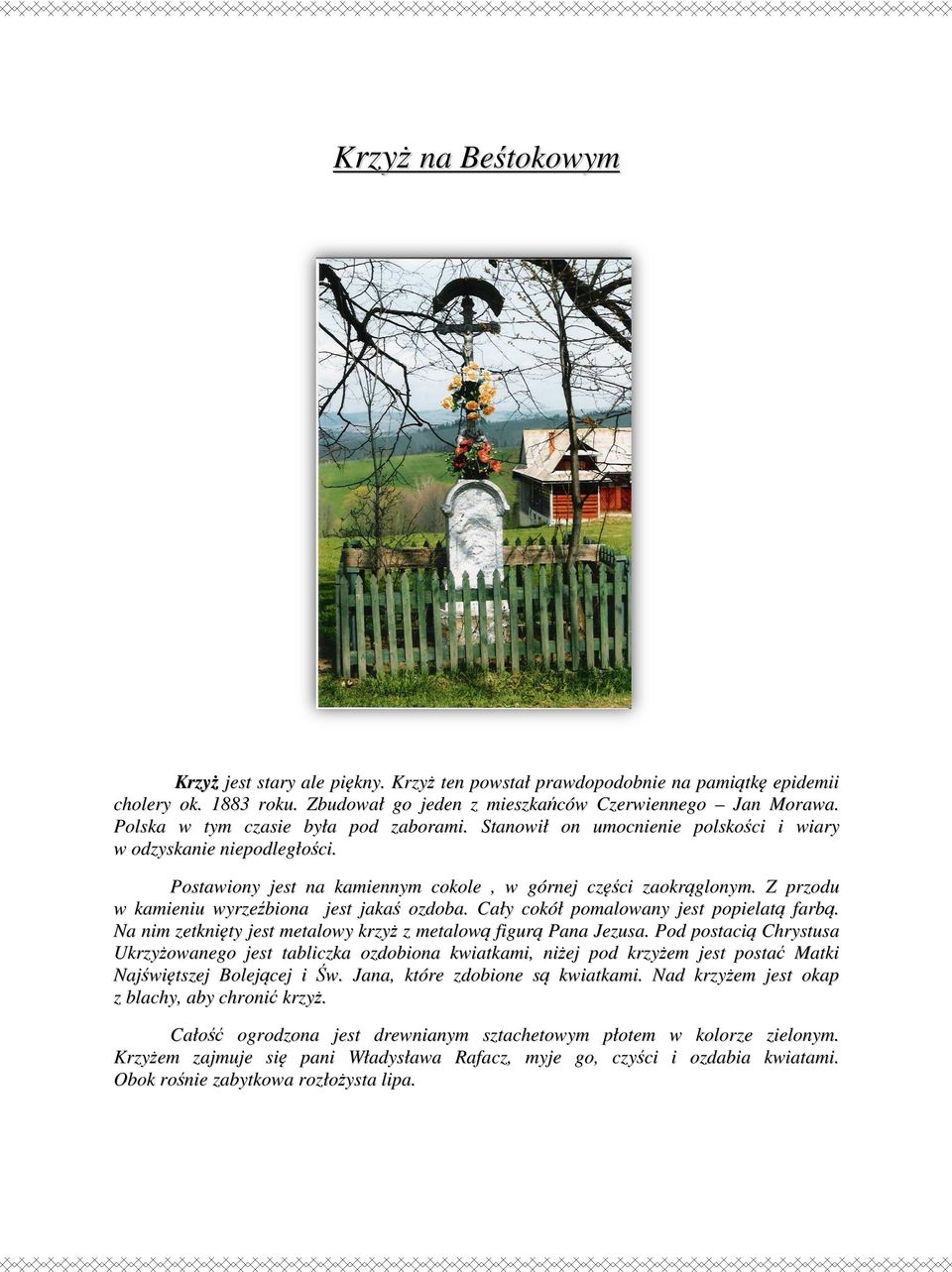 Krzyż na Beśtokowym

Krzyż jest stary ale piękny. Krzyż ten powstał prawdopodobnie na pamiątkę epidemii cholery ok. 1883 roku. Zbudował go jeden z mieszkańców Czerwiennego – Jan Morawa. Polska w tym czasie była pod zaborami. Stanowił on umocnienie polskości i wiary w odzyskanie niepodległości.

Postawiony jest na kamiennym cokole , w górnej części zaokrąglonym. Z przodu w kamieniu wyrzeźbiona jest jakaś ozdoba. Cały cokół pomalowany jest popielatą farbą. Na nim zetknięty jest metalowy krzyż z metalową figurą Pana Jezusa. Pod postacią Chrystusa Ukrzyżowanego jest tabliczka ozdobiona kwiatkami, niżej pod krzyżem jest postać Matki Najświętszej Bolejącej i Św. Jana, które zdobione są kwiatkami. Nad krzyżem jest okap z blachy, aby chronić krzyż.

Całość ogrodzona jest drewnianym sztachetowym płotem w kolorze zielonym. Krzyżem zajmuje się pani Władysława Rafacz, myje go, czyści i ozdabia kwiatami. Obok rośnie zabytkowa rozłożysta lipa.